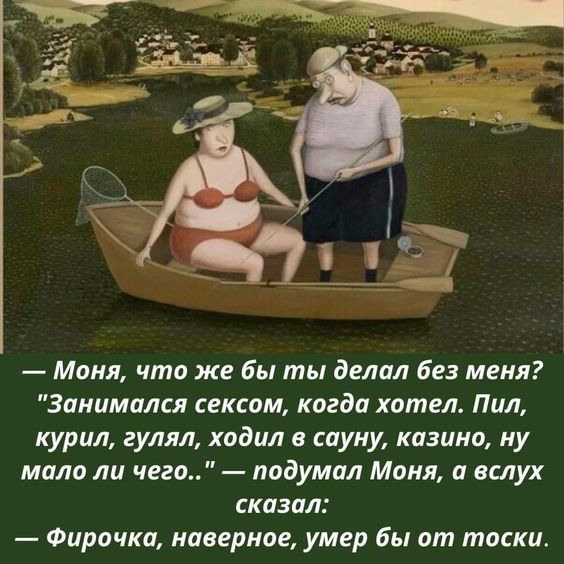 — Моня, что же бы ты делал без меня?
"Занимался сексом, когда хотел. Пил, курил, гулял, ходил в сауну, казино, ну мало ли чего.." — подумал Моня, а вслух сказал:
— Фирочка, наверное, умер бы от тоски.